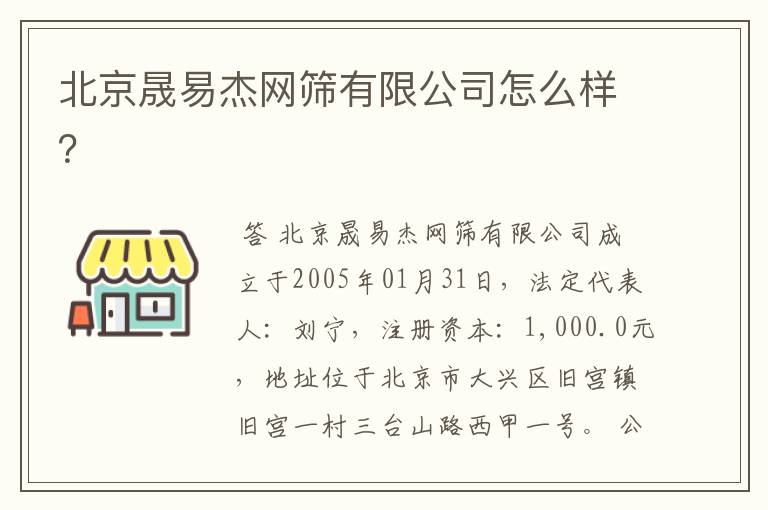 北京晟易杰网筛有限公司怎么样?

答 北京晟易杰网筛有限公司成立于2005年01月31日，法定代表人：刘宁，注册资本：1,000.0元，地址位于北京市大兴区旧宫镇旧宫一村三台山路西甲一号。公